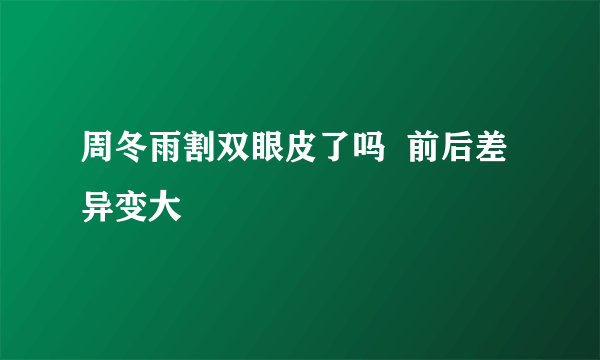 周冬雨割双眼皮了吗  前后差异变大